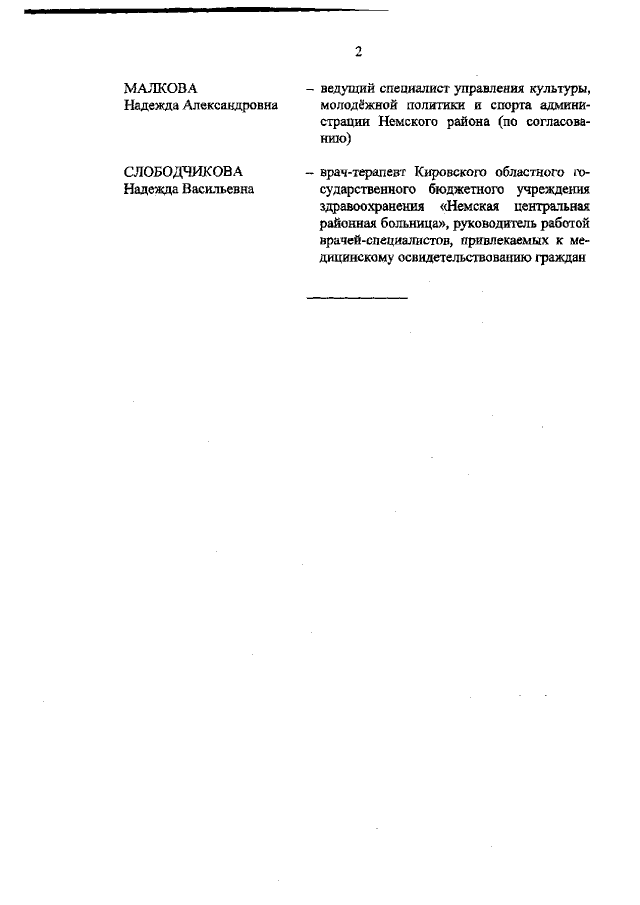 2

МАЛКОВА
Надежда Александровна

– ведущий специалист управления культуры, молодёжной политики и спорта администрации Немского района (по согласованию)

СЛОБОДЧИКОВА
Надежда Васильевна

– врач-терапевт Кировского областного государственного бюджетного учреждения здравоохранения «Немская центральная районная больница», руководитель работой врачей-специалистов, привлекаемых к медицинскому освидетельствованию граждан